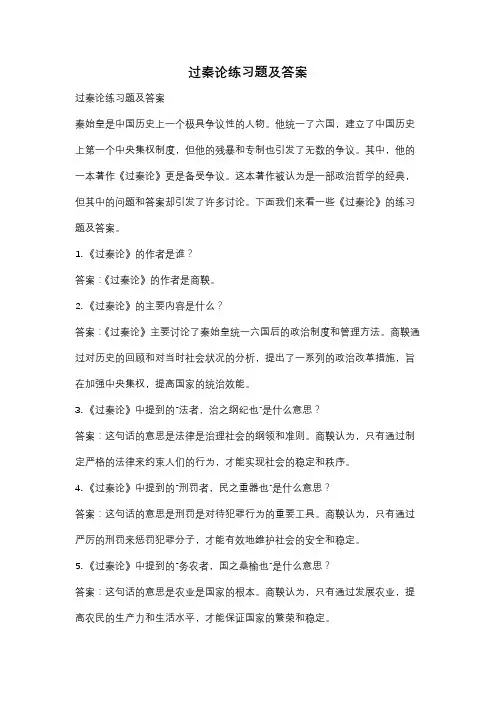 过秦论练习题及答案

过秦论练习题及答案

秦始皇是中国历史上一个极具争议性的人物。他统一了六国，建立了中国历史上第一个中央集权制度，但他的残暴和专制也引发了无数的争议。其中，他的一本著作《过秦论》更是备受争议。这本著作被认为是一部政治哲学的经典，但其中的问题和答案却引发了许多讨论。下面我们来看一些《过秦论》的练习题及答案。

1.《过秦论》的作者是谁？

答案：《过秦论》的作者是商鞅。

2.《过秦论》的主要内容是什么？

答案：《过秦论》主要讨论了秦始皇统一六国后的政治制度和管理方法。商鞅通过对历史的回顾和对当时社会状况的分析，提出了一系列的政治改革措施，旨在加强中央集权，提高国家的统治效能。

3.《过秦论》中提到的"法者，治之纲纪也"是什么意思？

答案：这句话的意思是法律是治理社会的纲领和准则。商鞅认为，只有通过制定严格的法律来约束人们的行为，才能实现社会的稳定和秩序。

4.《过秦论》中提到的"刑罚者，民之重器也"是什么意思？

答案：这句话的意思是刑罚是对待犯罪行为的重要工具。商鞅认为，只有通过严厉的刑罚来惩罚犯罪分子，才能有效地维护社会的安全和稳定。

5.《过秦论》中提到的"务农者，国之桑榆也"是什么意思？

答案：这句话的意思是农业是国家的根本。商鞅认为，只有通过发展农业，提高农民的生产力和生活水平，才能保证国家的繁荣和稳定。